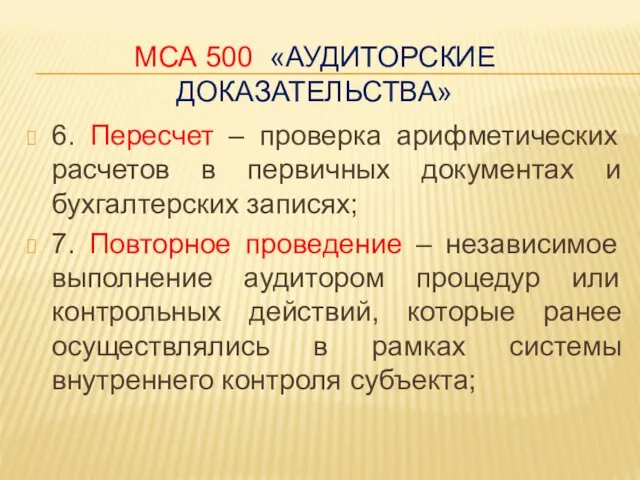 МСА 500 «АУДИТОРСКИЕ ДОКАЗАТЕЛЬСТВА»

6. Пересчет – проверка арифметических расчетов в первичных документах и бухгалтерских записях;

7. Повторное проведение – независимое выполнение аудитором процедур или контрольных действий, которые ранее осуществлялись в рамках системы внутреннего контроля субъекта;